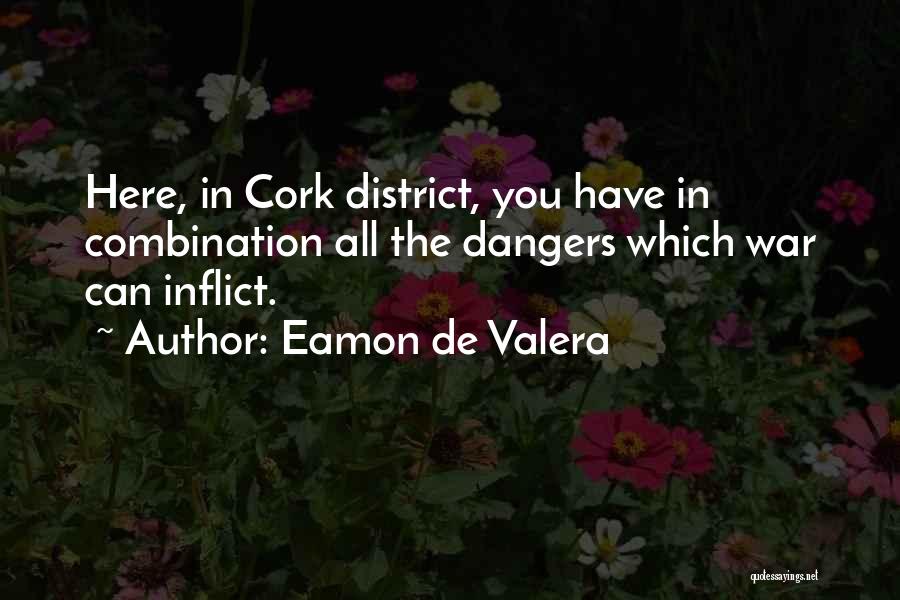 Here, in Cork district, you have in combination all the dangers which war can inflict.

~ Author: Eamon de Valera

quotessayings.net